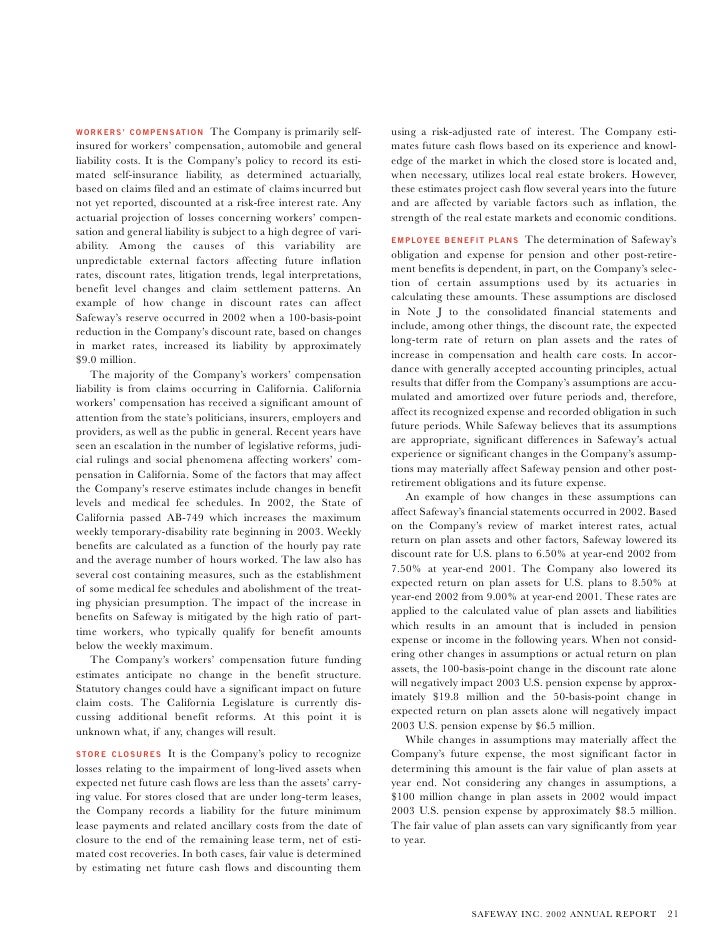 WORKERS' COMPENSATION The Company is primarily self-insured for workers' compensation, automobile and general liability costs. It is the Company's policy to record its estimated self-insurance liability, as determined actuarially, based on claims filed and an estimate of claims incurred but not yet reported, discounted at a risk-free interest rate. Any actuarial projection of losses concerning workers' compensation and general liability is subject to a high degree of variability. Among the causes of this variability are unpredictable external factors affecting future inflation rates, discount rates, litigation trends, legal interpretations, benefit level changes and claim settlement patterns. An example of how change in discount rates can affect Safeway's reserve occurred in 2002 when a 100-basis-point reduction in the Company's discount rate, based on changes in market rates, increased its liability by approximately $9.0 million.

The majority of the Company's workers' compensation liability is from claims occurring in California. California workers' compensation has received a significant amount of attention from the state's politicians, insurers, employers and providers, as well as the public in general. Recent years have seen an escalation in the number of legislative reforms, judicial rulings and social phenomena affecting workers' compensation in California. Some of the factors that may affect the Company's reserve estimates include changes in benefit levels and medical fee schedules. In 2002, the State of California passed AB-749 which increases the maximum weekly temporary-disability rate beginning in 2003. Weekly benefits are calculated as a function of the hourly pay rate and the average number of hours worked. The law also has several cost containing measures, such as the establishment of some medical fee schedules and abolishment of the treating physician presumption. The impact of the increase in benefits on Safeway is mitigated by the high ratio of part-time workers, who typically qualify for benefit amounts below the weekly maximum.

The Company's workers' compensation future funding estimates anticipate no change in the benefit structure. Statutory changes could have a significant impact on future claim costs. The California Legislature is currently discussing additional benefit reforms. At this point it is unknown what, if any, changes will result.

STORE CLOSURES It is the Company's policy to recognize losses relating to the impairment of long-lived assets when expected net future cash flows are less than the assets' carrying value. For stores closed that are under long-term leases, the Company records a liability for the future minimum lease payments and related ancillary costs from the date of closure to the end of the remaining lease term, net of estimated cost recoveries. In both cases, fair value is determined by estimating net future cash flows and discounting them using a risk-adjusted rate of interest. The Company estimates future cash flows based on its experience and knowledge of the market in which the closed store is located and, when necessary, utilizes local real estate brokers. However, these estimates project cash flow several years into the future and are affected by variable factors such as inflation, the strength of the real estate markets and economic conditions.

EMPLOYEE BENEFIT PLANS The determination of Safeway's obligation and expense for pension and other post-retirement benefits is dependent, in part, on the Company's selection of certain assumptions used by its actuaries in calculating these amounts. These assumptions are disclosed in Note J to the consolidated financial statements and include, among other things, the discount rate, the expected long-term rate of return on plan assets and the rates of increase in compensation and health care costs. In accordance with generally accepted accounting principles, actual results that differ from the Company's assumptions are accumulated and amortized over future periods and, therefore, affect its recognized expense and recorded obligation in such future periods. While Safeway believes that its assumptions are appropriate, significant differences in Safeway's actual experience or significant changes in the Company's assumptions may materially affect Safeway pension and other post-retirement obligations and its future expense.

An example of how changes in these assumptions can affect Safeway's financial statements occurred in 2002. Based on the Company's review of market interest rates, actual return on plan assets and other factors, Safeway lowered its discount rate for U.S. plans to 6.50% at year-end 2002 from 7.50% at year-end 2001. The Company also lowered its expected return on plan assets for U.S. plans to 8.50% at year-end 2002 from 9.00% at year-end 2001. These rates are applied to the calculated value of plan assets and liabilities which results in an amount that is included in pension expense or income in the following years. When not considering other changes in assumptions or actual return on plan assets, the 100-basis-point change in the discount rate alone will negatively impact 2003 U.S. pension expense by approximately $19.8 million and the 50-basis-point change in expected return on plan assets alone will negatively impact 2003 U.S. pension expense by $6.5 million.

While changes in assumptions may materially affect the Company's future expense, the most significant factor in determining this amount is the fair value of plan assets at year end. Not considering any changes in assumptions, a $100 million change in plan assets in 2002 would impact 2003 U.S. pension expense by approximately $8.5 million. The fair value of plan assets can vary significantly from year to year.

SAFEWAY INC. 2002 ANNUAL REPORT 21